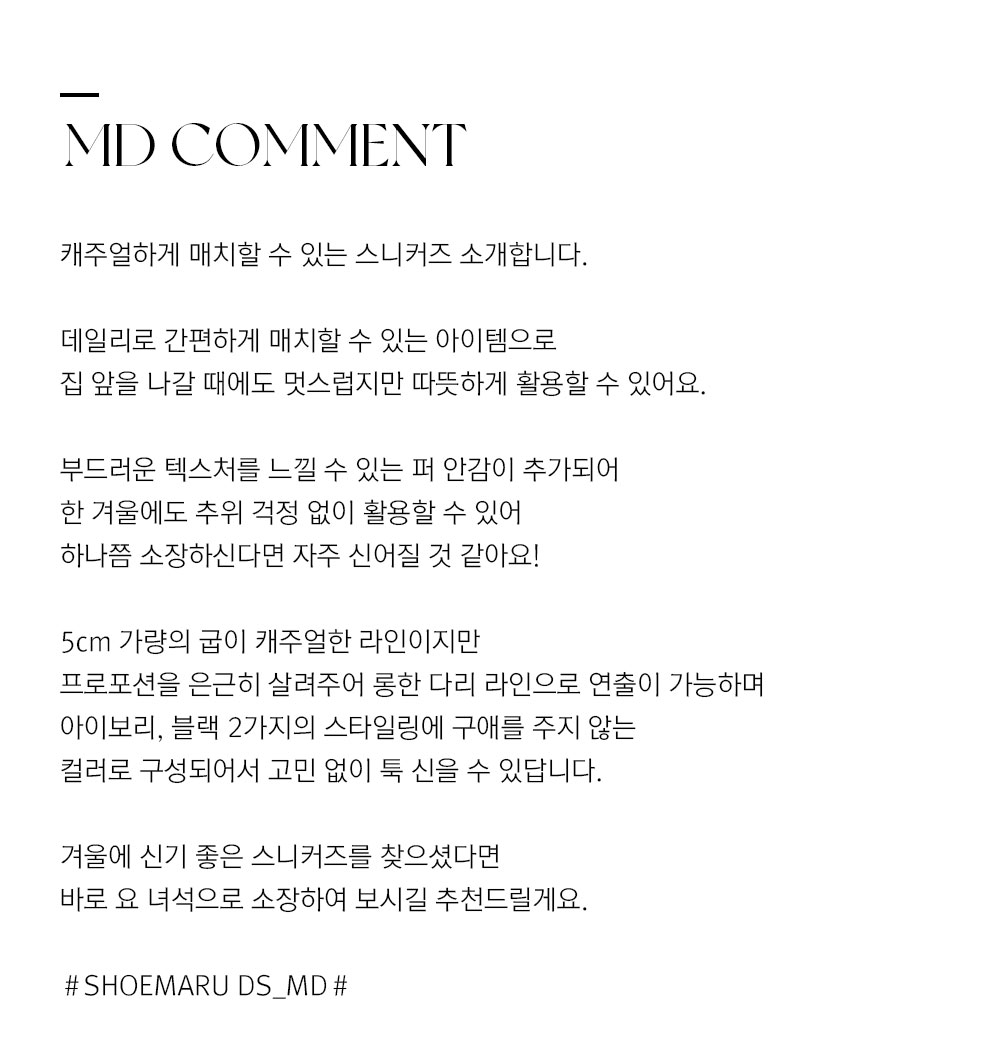 MD COMMENT

캐주얼하게 매치할 수 있는 스니커즈 소개합니다.

데일리로 간편하게 매치할 수 있는 아이템으로
집 앞을 나갈 때에도 멋스럽지만 따뜻하게 활용할 수 있어요.

부드러운 텍스처를 느낄 수 있는 퍼 안감이 추가되어
한 겨울에도 추위 걱정 없이 활용할 수 있어
하나쯤 소장하신다면 자주 신어질 것 같아요!

5cm 가량의 굽이 캐주얼한 라인이지만
프로포션을 은근히 살려주어 롱한 다리 라인으로 연출이 가능하며
아이보리, 블랙 2가지의 스타일링에 구애를 주지 않는
컬러로 구성되어서 고민 없이 툭 신을 수 있답니다.

겨울에 신기 좋은 스니커즈를 찾으셨다면
바로 요 녀석으로 소장하여 보시길 추천드릴게요.

# SHOEMARU DS_MD #